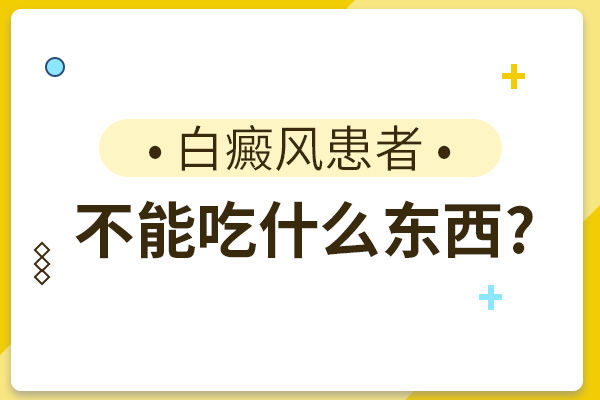 • 白癜风患者 •

不能吃什么东西?